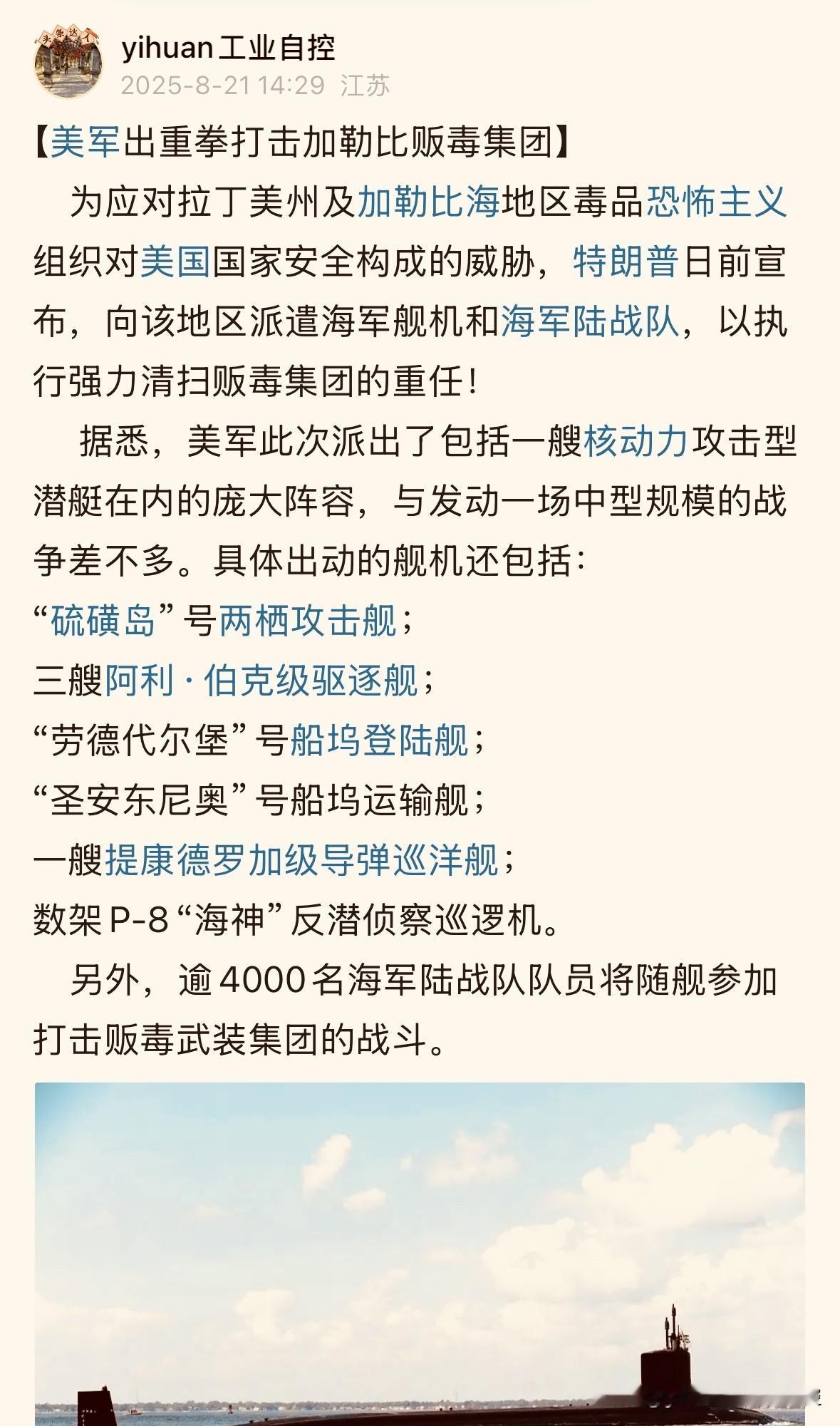 头条达人

yihuan工业自控
2025-8-21 14:29 江苏

【美军出重拳打击加勒比贩毒集团】

为应对拉丁美州及加勒比海地区毒品恐怖主义组织对美国国家安全构成的威胁，特朗普日前宣布，向该地区派遣海军舰机和海军陆战队，以执行强力清扫贩毒集团的重任！

据悉，美军此次派出了包括一艘核动力攻击型潜艇在内的庞大阵容，与发动一场中型规模的战争差不多。具体出动的舰机还包括：
“硫磺岛”号两栖攻击舰；
三艘阿利·伯克级驱逐舰；
“劳德代尔堡”号船坞登陆舰；
“圣安东尼奥”号船坞运输舰；
一艘提康德罗加级导弹巡洋舰；
数架P-8“海神”反潜侦察巡逻机。

另外，逾4000名海军陆战队队员将随舰参加打击贩毒武装集团的战斗。